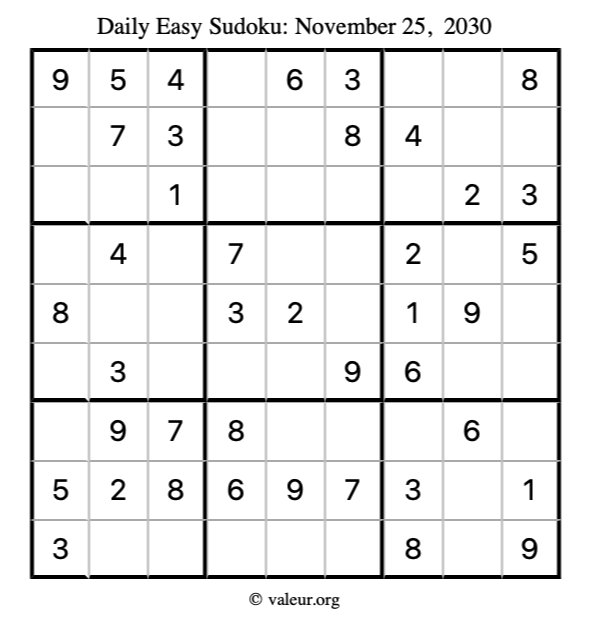 Daily Easy Sudoku: November 25, 2030

| | | | | | | | | |
|---|---|---|---|---|---|---|---|---|
| 9 | 5 | 4 | | 6 | 3 | | | 8 |
| | 7 | 3 | | | 8 | 4 | | |
| | | 1 | | | | | 2 | 3 |
| | 4 | | 7 | | | 2 | | 5 |
| 8 | | | 3 | 2 | | 1 | 9 | |
| | 3 | | | | 9 | 6 | | |
| | 9 | 7 | 8 | | | | 6 | |
| 5 | 2 | 8 | 6 | 9 | 7 | 3 | | 1 |
| 3 | | | | | | 8 | | 9 |

© valeur.org